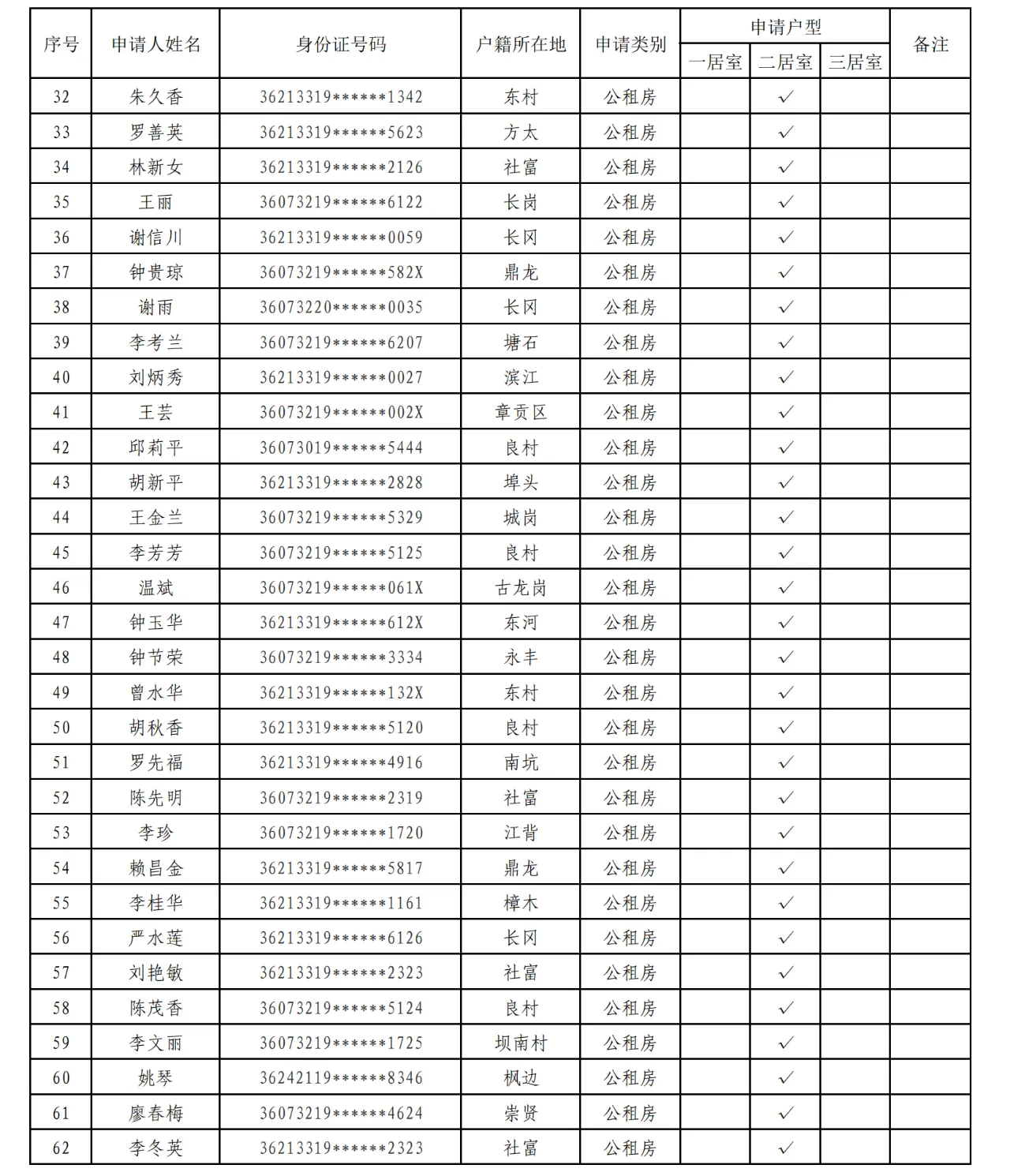 | 序号 | 申请人姓名 | 身份证号码 | 户籍所在地 | 申请类别 | 申请户型 一居室 | 申请户型 二居室 | 申请户型 三居室 | 备注 |
|---|---|---|---|---|---|---|---|---|
| 32 | 朱久香 | 36213319******1342 | 东村 | 公租房 | | ✓ | | |
| 33 | 罗善英 | 36213319******5623 | 方太 | 公租房 | | ✓ | | |
| 34 | 林新女 | 36213319******2126 | 社富 | 公租房 | | ✓ | | |
| 35 | 王丽 | 36073219******6122 | 长岗 | 公租房 | | ✓ | | |
| 36 | 谢信川 | 36213319******0059 | 长冈 | 公租房 | | ✓ | | |
| 37 | 钟贵琼 | 36073219******582X | 鼎龙 | 公租房 | | ✓ | | |
| 38 | 谢雨 | 36073220******0035 | 长冈 | 公租房 | | ✓ | | |
| 39 | 李考兰 | 36073219******6207 | 塘石 | 公租房 | | ✓ | | |
| 40 | 刘炳秀 | 36213319******0027 | 滨江 | 公租房 | | ✓ | | |
| 41 | 王芸 | 36073219******002X | 章贡区 | 公租房 | | ✓ | | |
| 42 | 邱莉平 | 36073019******5444 | 良村 | 公租房 | | ✓ | | |
| 43 | 胡新平 | 36213319******2828 | 埠头 | 公租房 | | ✓ | | |
| 44 | 王金兰 | 36073219******5329 | 城岗 | 公租房 | | ✓ | | |
| 45 | 李芳芳 | 36073219******5125 | 良村 | 公租房 | | ✓ | | |
| 46 | 温斌 | 36073219******061X | 古龙岗 | 公租房 | | ✓ | | |
| 47 | 钟玉华 | 36213319******612X | 东河 | 公租房 | | ✓ | | |
| 48 | 钟节荣 | 36073219******3334 | 永丰 | 公租房 | | ✓ | | |
| 49 | 曾水华 | 36213319******132X | 东村 | 公租房 | | ✓ | | |
| 50 | 胡秋香 | 36213319******5120 | 良村 | 公租房 | | ✓ | | |
| 51 | 罗先福 | 36213319******4916 | 南坑 | 公租房 | | ✓ | | |
| 52 | 陈先明 | 36073219******2319 | 社富 | 公租房 | | ✓ | | |
| 53 | 李珍 | 36073219******1720 | 江背 | 公租房 | | ✓ | | |
| 54 | 赖昌金 | 36213319******5817 | 鼎龙 | 公租房 | | ✓ | | |
| 55 | 李桂华 | 36213319******1161 | 樟木 | 公租房 | | ✓ | | |
| 56 | 严水莲 | 36213319******6126 | 长冈 | 公租房 | | ✓ | | |
| 57 | 刘艳敏 | 36213319******2323 | 社富 | 公租房 | | ✓ | | |
| 58 | 陈茂香 | 36073219******5124 | 良村 | 公租房 | | ✓ | | |
| 59 | 李文丽 | 36073219******1725 | 坝南村 | 公租房 | | ✓ | | |
| 60 | 姚琴 | 36242119******8346 | 枫边 | 公租房 | | ✓ | | |
| 61 | 廖春梅 | 36073219******4624 | 崇贤 | 公租房 | | ✓ | | |
| 62 | 李冬英 | 36213319******2323 | 社富 | 公租房 | | ✓ | | |